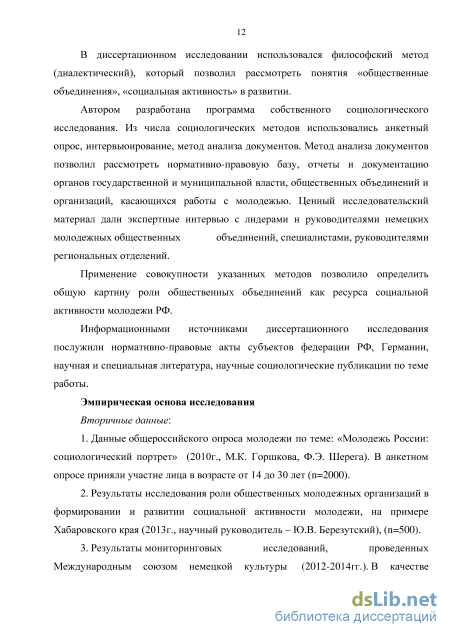 12

В диссертационном исследовании использовался философский метод (диалектический), который позволил рассмотреть понятия «общественные объединения», «социальная активность» в развитии.

Автором разработана программа собственного социологического исследования. Из числа социологических методов использовались анкетный опрос, интервьюирование, метод анализа документов. Метод анализа документов позволил рассмотреть нормативно-правовую базу, отчеты и документацию органов государственной и муниципальной власти, общественных объединений и организаций, касающихся работы с молодежью. Ценный исследовательский материал дали экспертные интервью с лидерами и руководителями немецких молодежных общественных объединений, специалистами, руководителями региональных отделений.

Применение совокупности указанных методов позволило определить общую картину роли общественных объединений как ресурса социальной активности молодежи РФ.

Информационными источниками диссертационного исследования послужили нормативно-правовые акты субъектов федерации РФ, Германии, научная и специальная литература, научные социологические публикации по теме работы.

Эмпирическая основа исследования

Вторичные данные:

1. Данные общероссийского опроса молодежи по теме: «Молодежь России: социологический портрет» (2010г., М.К. Горшкова, Ф.Э. Шерега). В анкетном опросе приняли участие лица в возрасте от 14 до 30 лет (n=2000).

2. Результаты исследования роли общественных молодежных организаций в формировании и развитии социальной активности молодежи, на примере Хабаровского края (2013г., научный руководитель – Ю.В. Березутский), (n=500).

3. Результаты мониторинговых исследований, проведенных Международным союзом немецкой культуры (2012-2014гг.). В качестве

dsLib.net
библиотека диссертаций